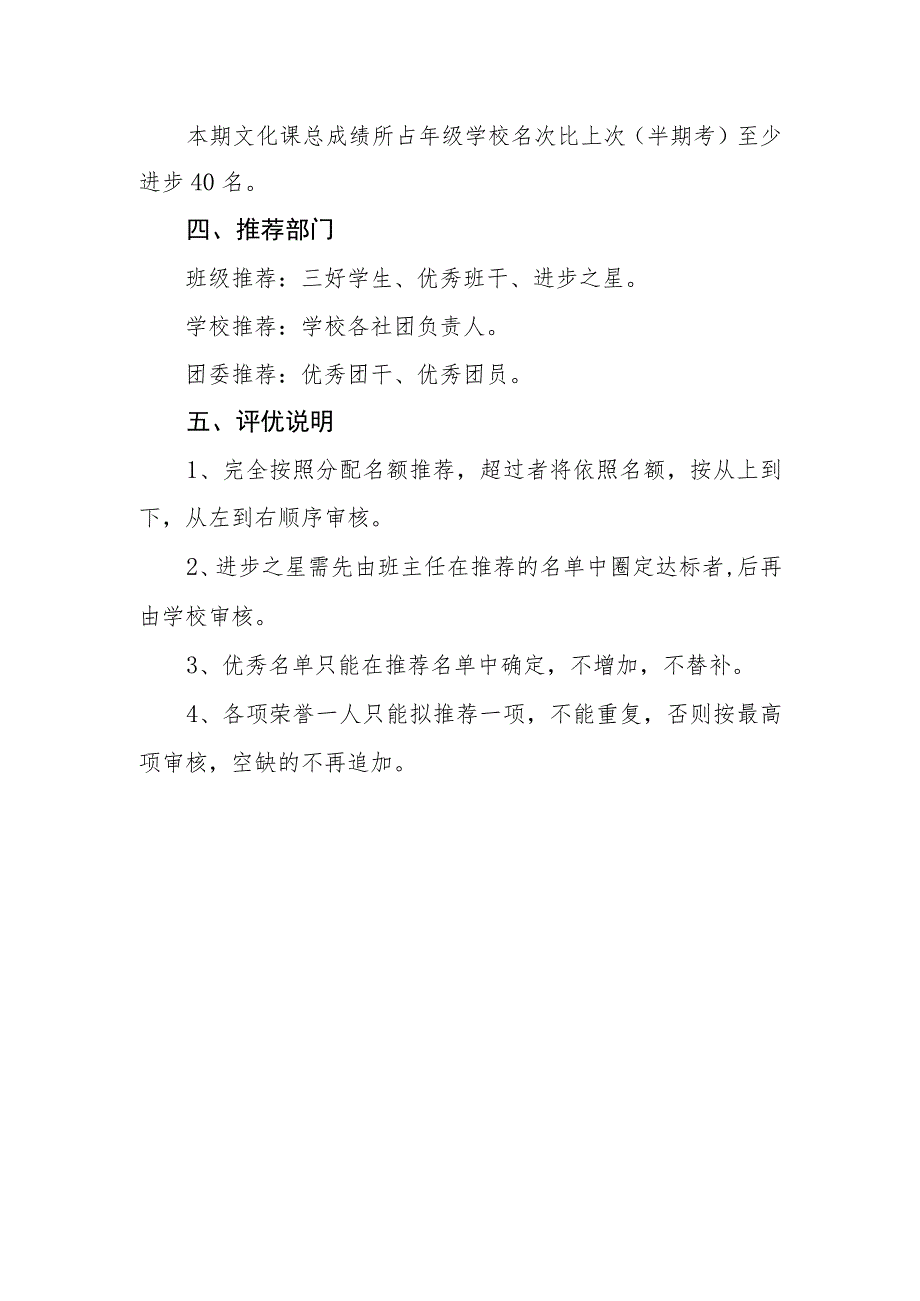 本期文化课总成绩所占年级学校名次比上次（半期考）至少进步40名。

四、推荐部门

班级推荐：三好学生、优秀班干、进步之星。

学校推荐：学校各社团负责人。

团委推荐：优秀团干、优秀团员。

五、评优说明

1、完全按照分配名额推荐，超过者将依照名额，按从上到下，从左到右顺序审核。

2、进步之星需先由班主任在推荐的名单中圈定达标者，后再由学校审核。

3、优秀名单只能在推荐名单中确定，不增加，不替补。

4、各项荣誉一人只能拟推荐一项，不能重复，否则按最高项审核，空缺的不再追加。